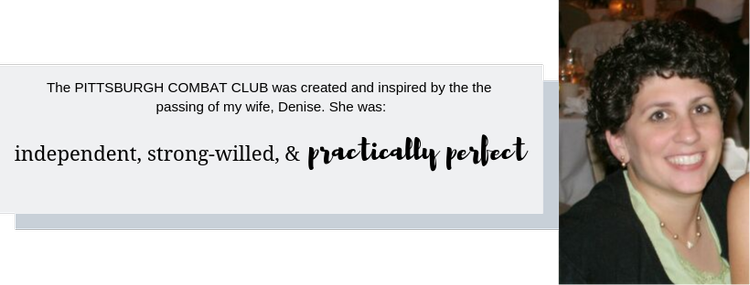 The PITTSBURGH COMBAT CLUB was created and inspired by the the passing of my wife, Denise. She was:

independent, strong-willed, & practically perfect